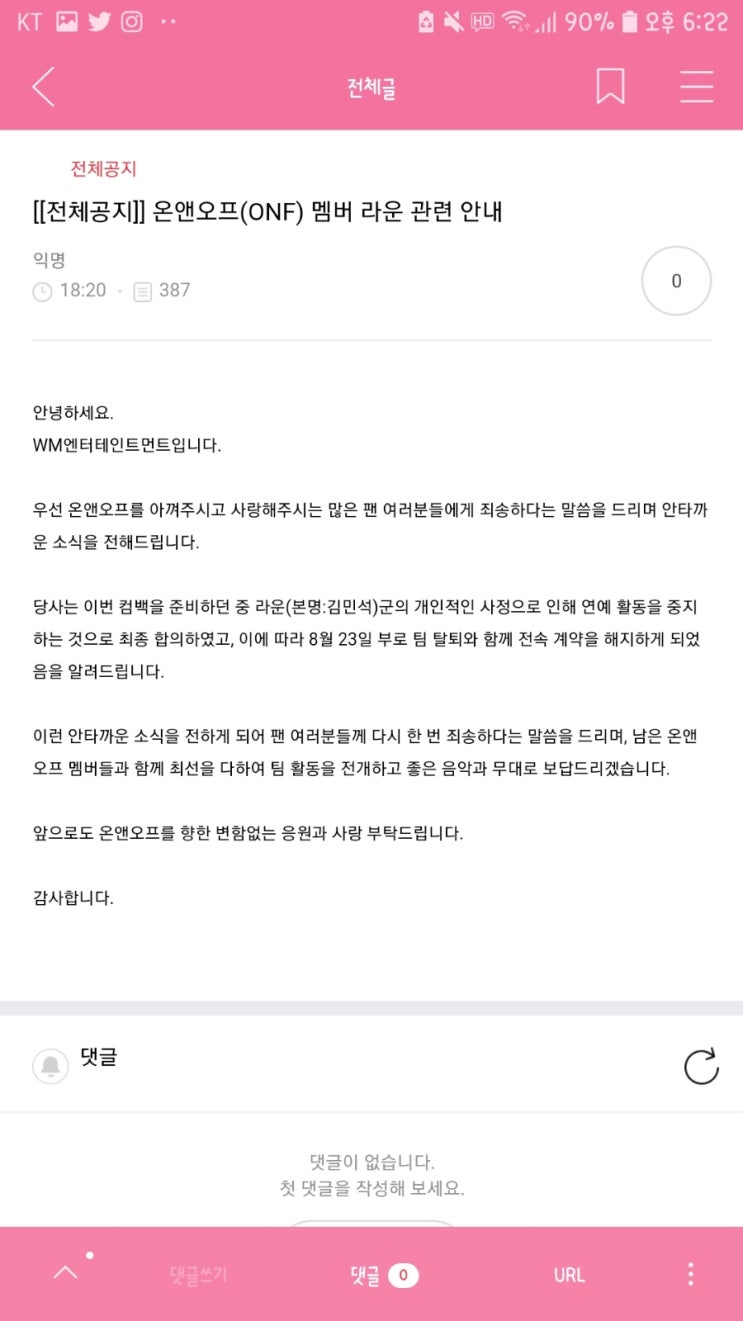 KT 90% 오후 6:22

전체글

전체공지

[[전체공지]] 온앤오프(ONF) 멤버 라운 관련 안내

익명
18:20 · 387

0

안녕하세요.
WM엔터테인트먼트입니다.

우선 온앤오프를 아껴주시고 사랑해주시는 많은 팬 여러분들에게 죄송하다는 말씀을 드리며 안타까운 소식을 전해드립니다.

당사는 이번 컴백을 준비하던 중 라운(본명:김민석)군의 개인적인 사정으로 인해 연예 활동을 중지하는 것으로 최종 합의하였고, 이에 따라 8월 23일 부로 팀 탈퇴와 함께 전속 계약을 해지하게 되었음을 알려드립니다.

이런 안타까운 소식을 전하게 되어 팬 여러분들께 다시 한 번 죄송하다는 말씀을 드리며, 남은 온앤오프 멤버들과 함께 최선을 다하여 팀 활동을 전개하고 좋은 음악과 무대로 보답드리겠습니다.

앞으로도 온앤오프를 향한 변함없는 응원과 사랑 부탁드립니다.

감사합니다.

댓글

댓글이 없습니다.
첫 댓글을 작성해 보세요.

댓글쓰기 댓글 0 URL